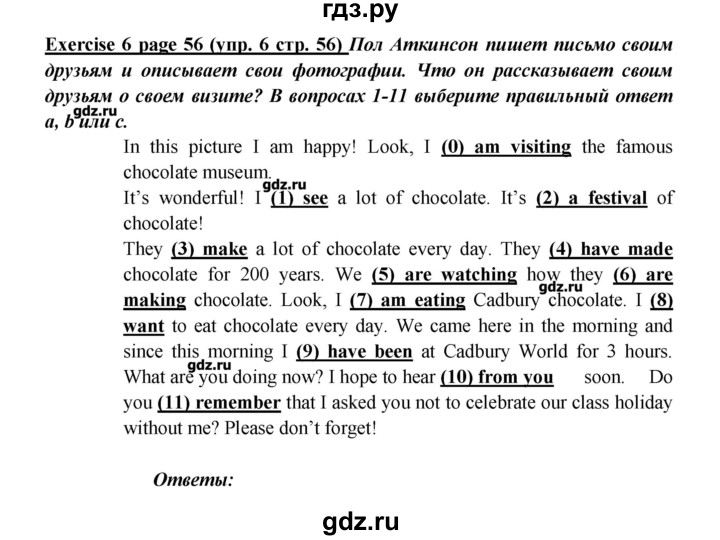 гдз.ру

Exercise 6 page 56 (упр. 6 стр. 56) Пол Аткинсон пишет письмо своим друзьям и описывает свои фотографии. Что он рассказывает своим друзьям о своем визите? В вопросах 1-11 выберите правильный ответ a, b или c.

gdz.ru

In this picture I am happy! Look, I (0) am visiting the famous chocolate museum.

gdz.ru

It's wonderful! I (1) see a lot of chocolate. It's (2) a festival of chocolate!

They (3) make a lot of chocolate every day. They (4) have made chocolate for 200 years. We (5) are watching how they (6) are making chocolate. Look, I (7) am eating Cadbury chocolate. I (8) want to eat chocolate every day. We came here in the morning and since this morning I (9) have been at Cadbury World for 3 hours. What are you doing now? I hope to hear (10) from you soon. Do you (11) remember that I asked you not to celebrate our class holiday without me? Please don't forget!

gdz.ru

gdz.ru

Ответы:

gdz.ru